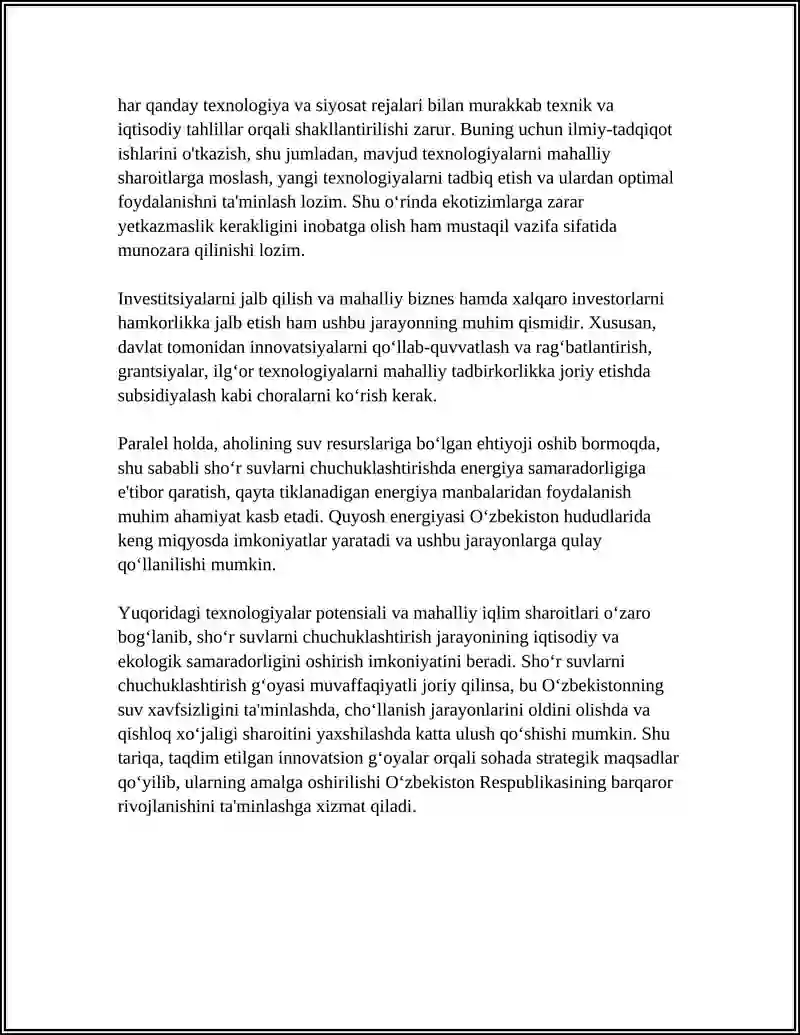 har qanday texnologiya va siyosat rejalari bilan murakkab texnik va iqtisodiy tahlillar orqali shakllantirilishi zarur. Buning uchun ilmiy-tadqiqot ishlarini o'tkazish, shu jumladan, mavjud texnologiyalarni mahalliy sharoitlarga moslash, yangi texnologiyalarni tadbiq etish va ulardan optimal foydalanishni ta'minlash lozim. Shu o'rinda ekotizimlarga zarar yetkazmaslik kerakligini inobatga olish ham mustaqil vazifa sifatida munozara qilinishi lozim.

Investitsiyalarni jalb qilish va mahalliy biznes hamda xalqaro investorlarni hamkorlikka jalb etish ham ushbu jarayonning muhim qismidir. Xususan, davlat tomonidan innovatsiyalarni qo'llab-quvvatlash va rag'batlantirish, grantsiyalar, ilg'or texnologiyalarni mahalliy tadbirkorlikka joriy etishda subsidiyalash kabi choralarni ko'rish kerak.

Paralel holda, aholining suv resurslariga bo'lgan ehtiyoji oshib bormoqda, shu sababli sho'r suvlarni chuchuklashtirishda energiya samaradorligiga e'tibor qaratish, qayta tiklanadigan energiya manbalaridan foydalanish muhim ahamiyat kasb etadi. Quyosh energiyasi O'zbekiston hududlarida keng miqyosda imkoniyatlar yaratadi va ushbu jarayonlarga qulay qo'llanilishi mumkin.

Yuqoridagi texnologiyalar potensiali va mahalliy iqlim sharoitlari o'zaro bog'lanib, sho'r suvlarni chuchuklashtirish jarayonining iqtisodiy va ekologik samaradorligini oshirish imkoniyatini beradi. Sho'r suvlarni chuchuklashtirish g'oyasi muvaffaqiyatli joriy qilinsa, bu O'zbekistonning suv xavfsizligini ta'minlashda, cho'llanish jarayonlarini oldini olishda va qishloq xo'jaligi sharoitini yaxshilashda katta ulush qo'shishi mumkin. Shu tariqa, taqdim etilgan innovatsion g'oyalar orqali sohada strategik maqsadlar qo'yilib, ularning amalga oshirilishi O'zbekiston Respublikasining barqaror rivojlanishini ta'minlashga xizmat qiladi.